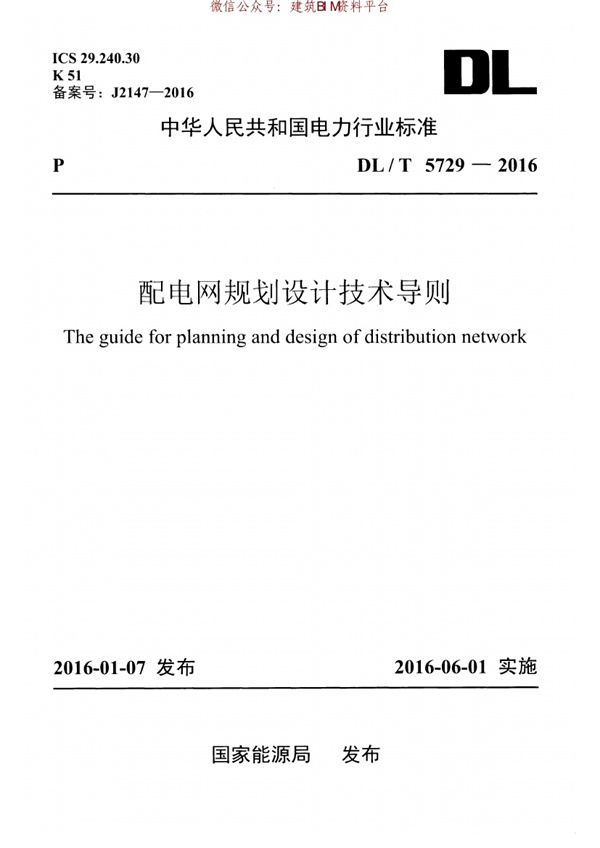 微信公众号：建筑BIM资料平台

ICS 29.240.30
K 51
备案号：J2147—2016

DL

中华人民共和国电力行业标准

P

DL / T 5729 — 2016

配电网规划设计技术导则

The guide for planning and design of distribution network

2016-01-07 发布

2016-06-01 实施

国家能源局 发布